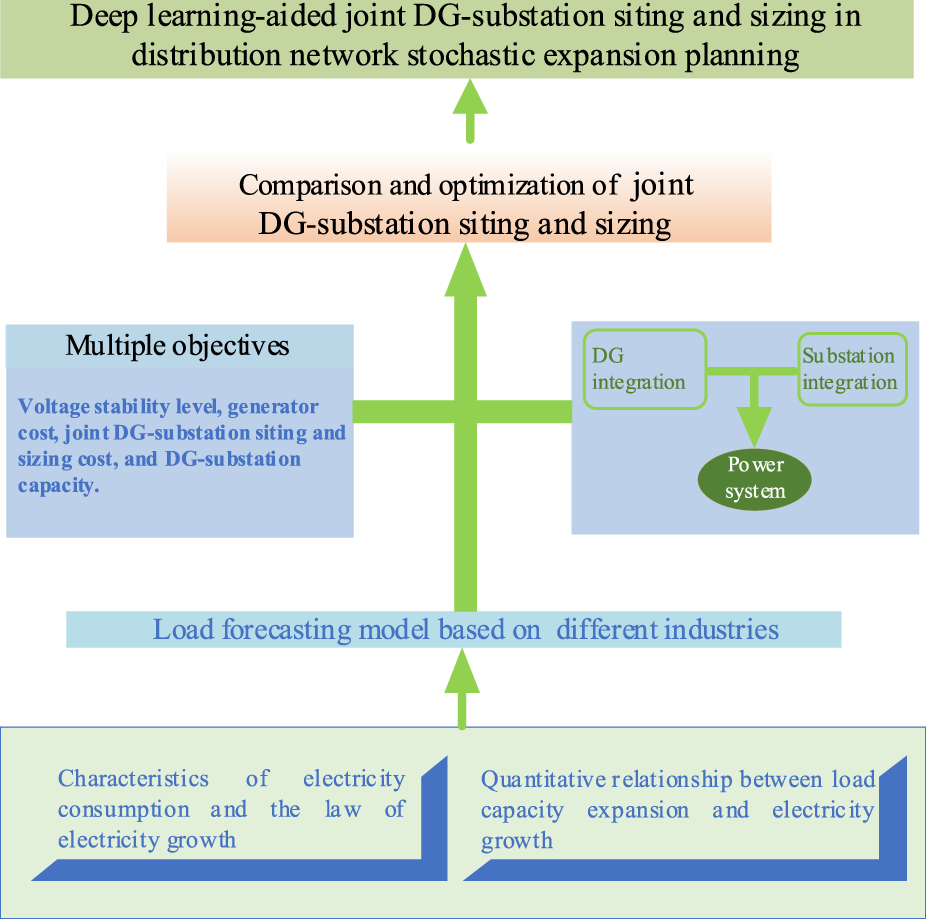 Deep learning-aided joint DG-substation siting and sizing in distribution network stochastic expansion planning

Comparison and optimization of joint DG-substation siting and sizing

Multiple objectives

Voltage stability level, generator cost, joint DG-substation siting and sizing cost, and DG-substation capacity.

DG integration

Substation integration

Power system

Load forecasting model based on different industries

Characteristics of electricity consumption and the law of electricity growth

Quantitative relationship between load capacity expansion and electricity growth